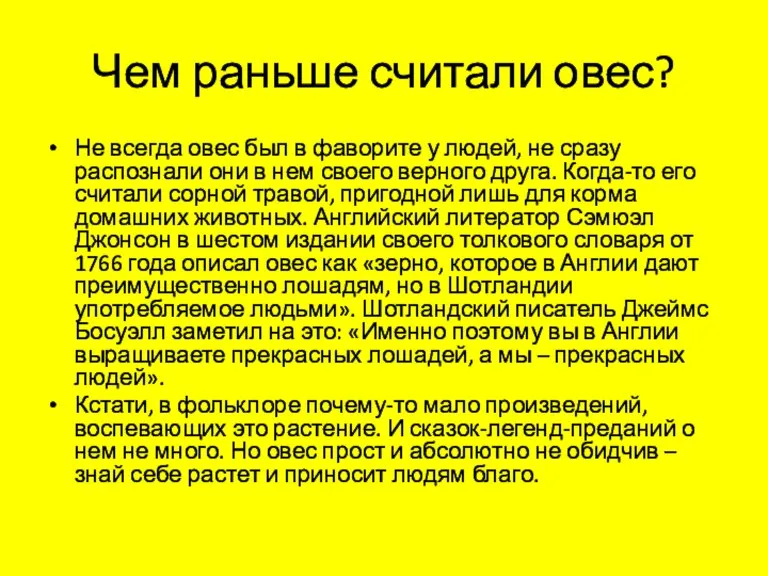 Чем раньше считали овес?

• Не всегда овес был в фаворите у людей, не сразу распознали они в нем своего верного друга. Когда-то его считали сорной травой, пригодной лишь для корма домашних животных. Английский литератор Сэмюэл Джонсон в шестом издании своего толкового словаря от 1766 года описал овес как «зерно, которое в Англии дают преимущественно лошадям, но в Шотландии употребляемое людьми». Шотландский писатель Джеймс Босуэлл заметил на это: «Именно поэтому вы в Англии выращиваете прекрасных лошадей, а мы – прекрасных людей».

• Кстати, в фольклоре почему-то мало произведений, воспевающих это растение. И сказок-легенд-преданий о нем не много. Но овес прост и абсолютно не обидчив – знай себе растет и приносит людям благо.